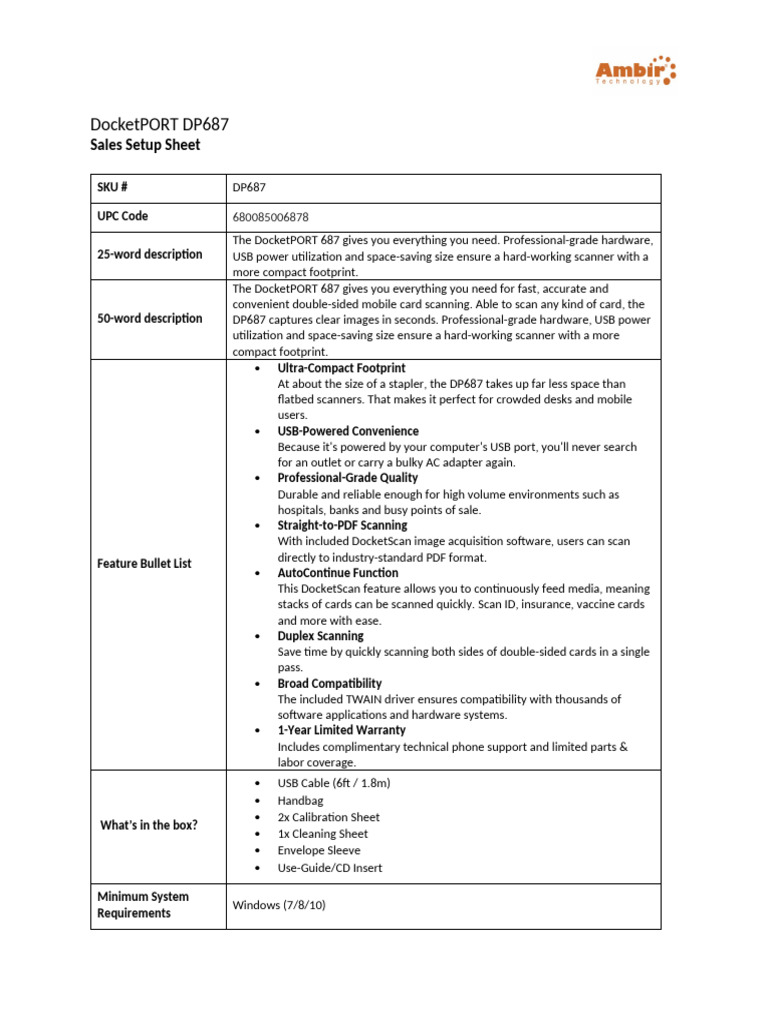 Ambir Technology

DocketPORT DP687
Sales Setup Sheet

| SKU # | DP687 |
|---|---|
| UPC Code | 680085006878 |
| 25-word description | The DocketPORT 687 gives you everything you need. Professional-grade hardware, USB power utilization and space-saving size ensure a hard-working scanner with a more compact footprint. |
| 50-word description | The DocketPORT 687 gives you everything you need for fast, accurate and convenient double-sided mobile card scanning. Able to scan any kind of card, the DP687 captures clear images in seconds. Professional-grade hardware, USB power utilization and space-saving size ensure a hard-working scanner with a more compact footprint. |
| Feature Bullet List | • Ultra-Compact Footprint At about the size of a stapler, the DP687 takes up far less space than flatbed scanners. That makes it perfect for crowded desks and mobile users. • USB-Powered Convenience Because it's powered by your computer's USB port, you'll never search for an outlet or carry a bulky AC adapter again. • Professional-Grade Quality Durable and reliable enough for high volume environments such as hospitals, banks and busy points of sale. • Straight-to-PDF Scanning With included DocketScan image acquisition software, users can scan directly to industry-standard PDF format. • AutoContinue Function This DocketScan feature allows you to continuously feed media, meaning stacks of cards can be scanned quickly. Scan ID, insurance, vaccine cards and more with ease. • Duplex Scanning Save time by quickly scanning both sides of double-sided cards in a single pass. • Broad Compatibility The included TWAIN driver ensures compatibility with thousands of software applications and hardware systems. • 1-Year Limited Warranty Includes complimentary technical phone support and limited parts & labor coverage. |
| What's in the box? | • USB Cable (6ft / 1.8m) • Handbag • 2x Calibration Sheet • 1x Cleaning Sheet • Envelope Sleeve • Use-Guide/CD Insert |
| Minimum System Requirements | Windows (7/8/10) |